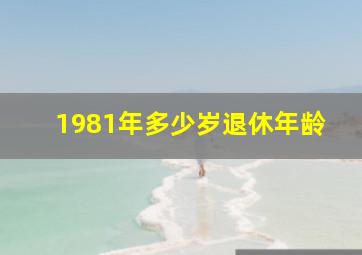 1981年多少岁退休年龄